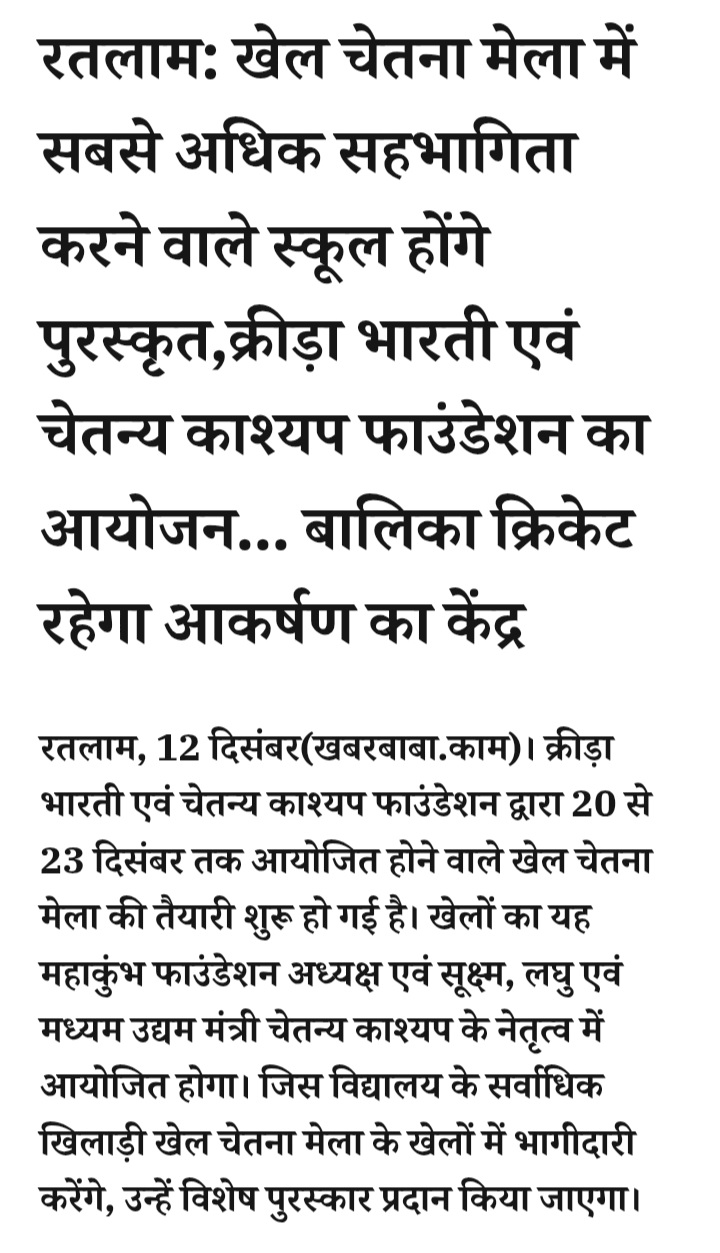 रतलाम: खेल चेतना मेला में सबसे अधिक सहभागिता करने वाले स्कूल होंगे पुरस्कृत,क्रीड़ा भारती एवं चेतन्य काश्यप फाउंडेशन का आयोजन... बालिका क्रिकेट रहेगा आकर्षण का केंद्र

रतलाम, 12 दिसंबर(खबरबाबा.काम)। क्रीड़ा भारती एवं चेतन्य काश्यप फाउंडेशन द्वारा 20 से 23 दिसंबर तक आयोजित होने वाले खेल चेतना मेला की तैयारी शुरू हो गई है। खेलों का यह महाकुंभ फाउंडेशन अध्यक्ष एवं सूक्ष्म, लघु एवं मध्यम उद्यम मंत्री चेतन्य काश्यप के नेतृत्व में आयोजित होगा। जिस विद्यालय के सर्वाधिक खिलाड़ी खेल चेतना मेला के खेलों में भागीदारी करेंगे, उन्हें विशेष पुरस्कार प्रदान किया जाएगा।